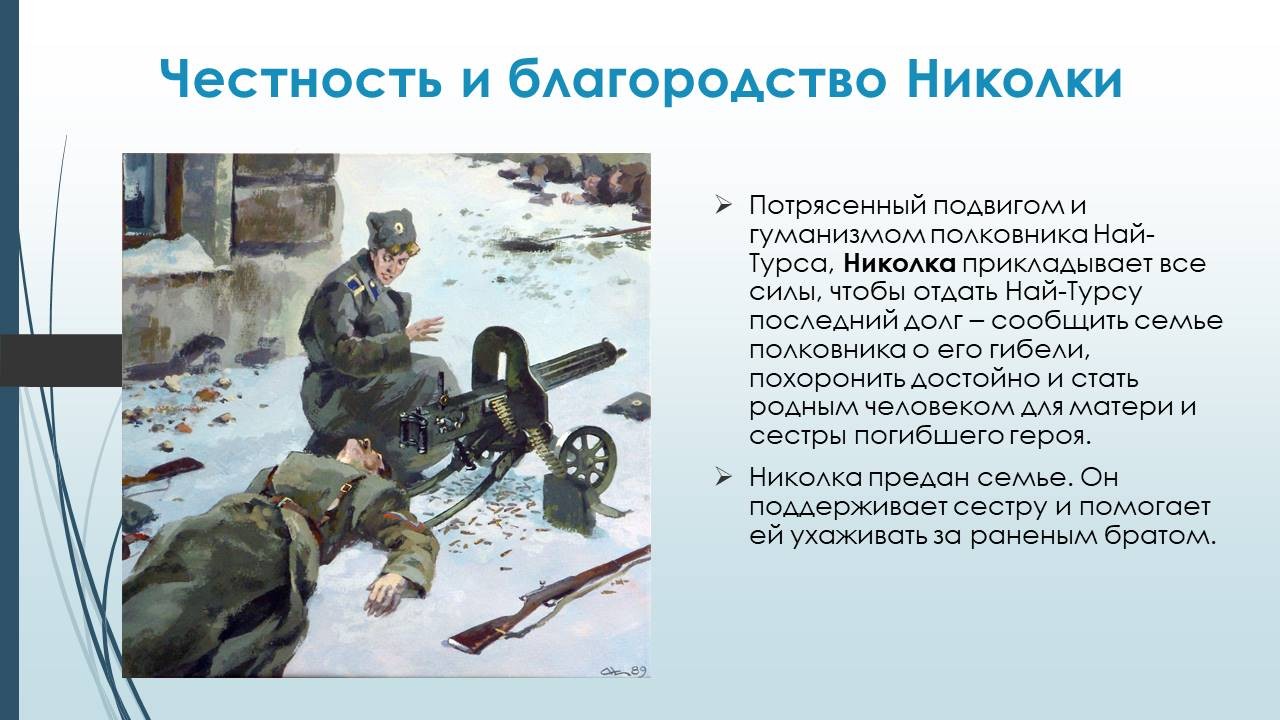 Честность и благородство Николки

➢ Потрясенный подвигом и гуманизмом полковника Най-Турса, Николка прикладывает все силы, чтобы отдать Най-Турсу последний долг – сообщить семье полковника о его гибели, похоронить достойно и стать родным человеком для матери и сестры погибшего героя.

➢ Николка предан семье. Он поддерживает сестру и помогает ей ухаживать за раненым братом.